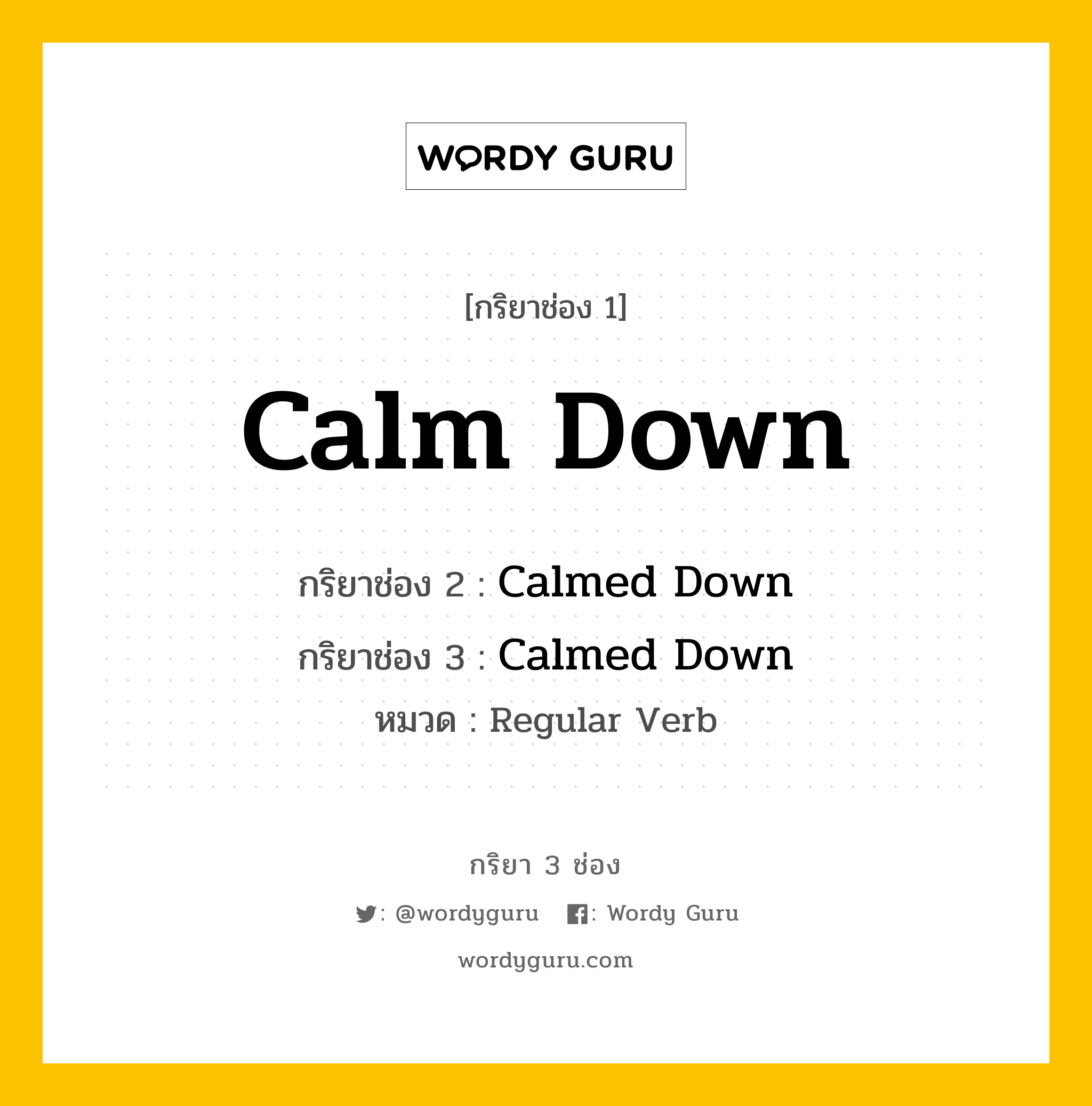 WORDY GURU

[กริยาช่อง 1]

Calm Down

กริยาช่อง 2 : Calmed Down

กริยาช่อง 3 : Calmed Down

หมวด : Regular Verb

กริยา 3 ช่อง

: @wordyguru : Wordy Guru

wordyguru.com